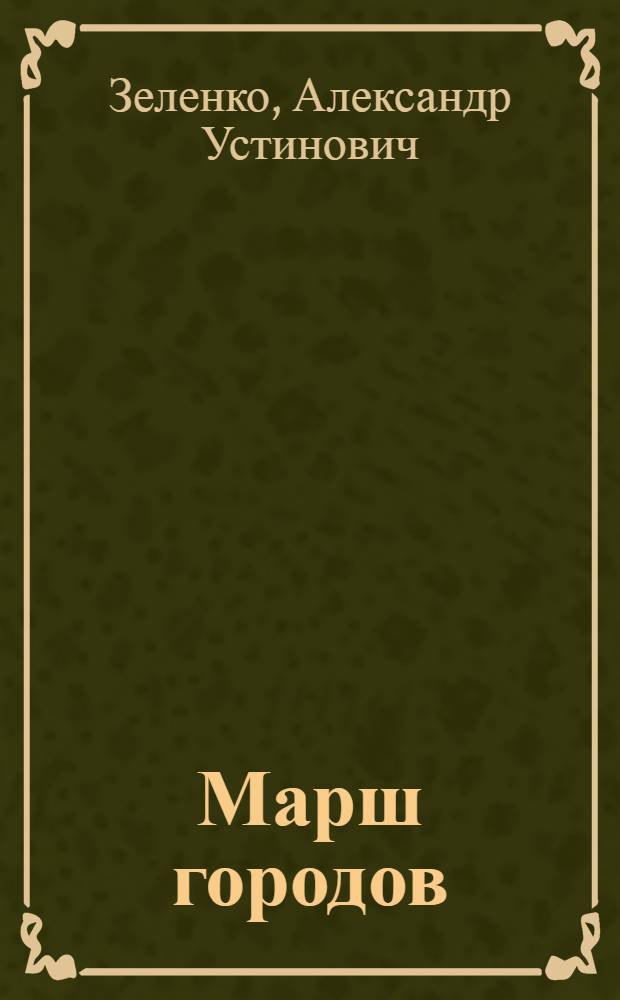 Зеленко, Александр Устинович

Марш городов